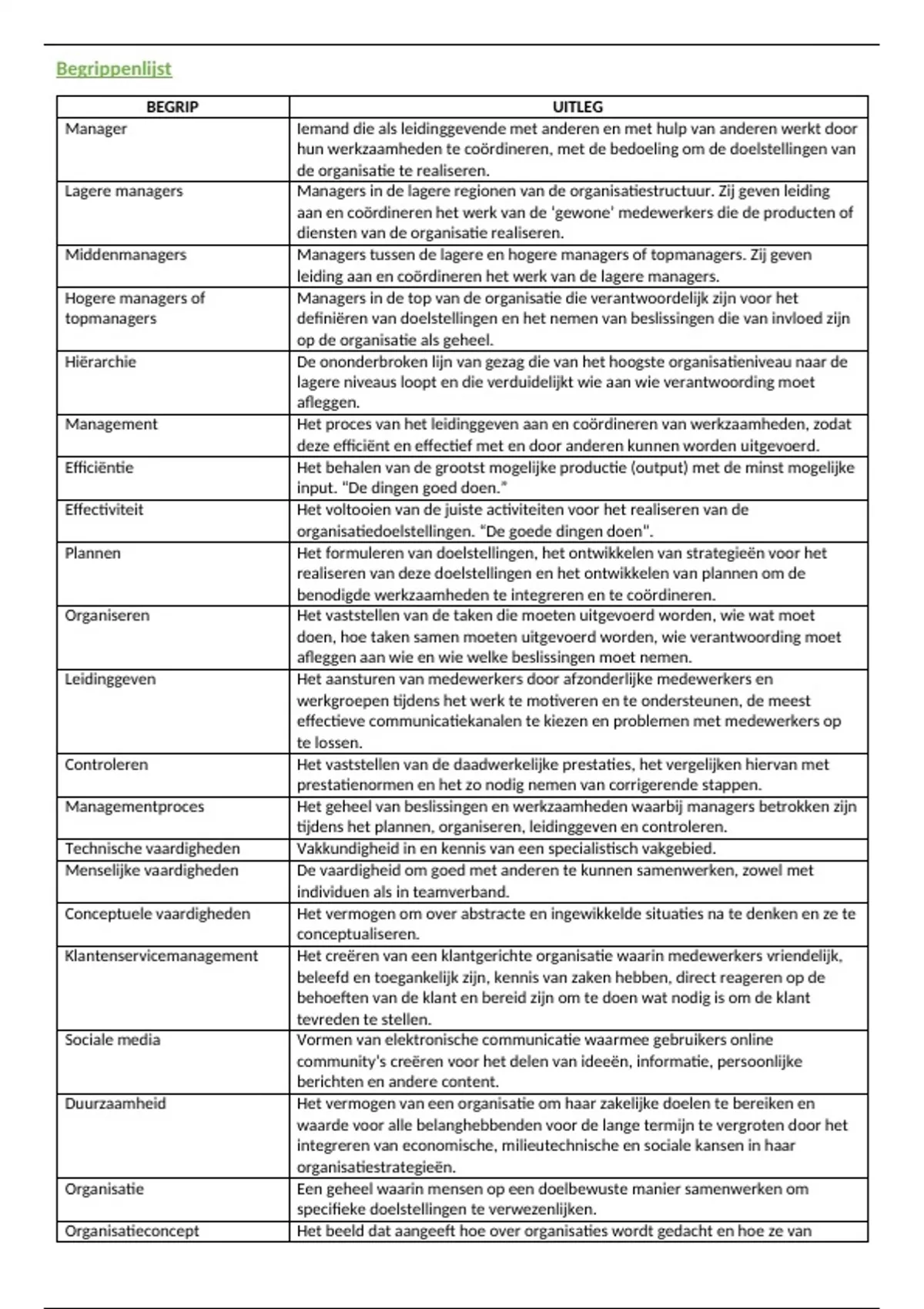 Begrippenlijst

| BEGRIP | UITLEG |
|---|---|
| Manager | Iemand die als leidinggevende met anderen en met hulp van anderen werkt door hun werkzaamheden te coördineren, met de bedoeling om de doelstellingen van de organisatie te realiseren. |
| Lagere managers | Managers in de lagere regionen van de organisatiestructuur. Zij geven leiding aan en coördineren het werk van de 'gewone' medewerkers die de producten of diensten van de organisatie realiseren. |
| Middenmanagers | Managers tussen de lagere en hogere managers of topmanagers. Zij geven leiding aan en coördineren het werk van de lagere managers. |
| Hogere managers of topmanagers | Managers in de top van de organisatie die verantwoordelijk zijn voor het definiëren van doelstellingen en het nemen van beslissingen die van invloed zijn op de organisatie als geheel. |
| Hiërarchie | De ononderbroken lijn van gezag die van het hoogste organisatieniveau naar de lagere niveaus loopt en die verduidelijkt wie aan wie verantwoording moet afleggen. |
| Management | Het proces van het leidinggeven aan en coördineren van werkzaamheden, zodat deze efficiënt en effectief met en door anderen kunnen worden uitgevoerd. |
| Efficiëntie | Het behalen van de grootst mogelijke productie (output) met de minst mogelijke input. "De dingen goed doen." |
| Effectiviteit | Het voltooien van de juiste activiteiten voor het realiseren van de organisatiedoelstellingen. "De goede dingen doen". |
| Plannen | Het formuleren van doelstellingen, het ontwikkelen van strategieën voor het realiseren van deze doelstellingen en het ontwikkelen van plannen om de benodigde werkzaamheden te integreren en te coördineren. |
| Organiseren | Het vaststellen van de taken die moeten uitgevoerd worden, wie wat moet doen, hoe taken samen moeten uitgevoerd worden, wie verantwoording moet afleggen aan wie en wie welke beslissingen moet nemen. |
| Leidinggeven | Het aansturen van medewerkers door afzonderlijke medewerkers en werkgroepen tijdens het werk te motiveren en te ondersteunen, de meest effectieve communicatiekanalen te kiezen en problemen met medewerkers op te lossen. |
| Controleren | Het vaststellen van de daadwerkelijke prestaties, het vergelijken hiervan met prestatienormen en het zo nodig nemen van corrigerende stappen. |
| Managementproces | Het geheel van beslissingen en werkzaamheden waarbij managers betrokken zijn tijdens het plannen, organiseren, leidinggeven en controleren. |
| Technische vaardigheden | Vakkundigheid in en kennis van een specialistisch vakgebied. |
| Menselijke vaardigheden | De vaardigheid om goed met anderen te kunnen samenwerken, zowel met individuen als in teamverband. |
| Conceptuele vaardigheden | Het vermogen om over abstracte en ingewikkelde situaties na te denken en ze te conceptualiseren. |
| Klantenservicemanagement | Het creëren van een klantgerichte organisatie waarin medewerkers vriendelijk, beleefd en toegankelijk zijn, kennis van zaken hebben, direct reageren op de behoeften van de klant en bereid zijn om te doen wat nodig is om de klant tevreden te stellen. |
| Sociale media | Vormen van elektronische communicatie waarmee gebruikers online community's creëren voor het delen van ideeën, informatie, persoonlijke berichten en andere content. |
| Duurzaamheid | Het vermogen van een organisatie om haar zakelijke doelen te bereiken en waarde voor alle belanghebbenden voor de lange termijn te vergroten door het integreren van economische, milieutechnische en sociale kansen in haar organisatiestrategieën. |
| Organisatie | Een geheel waarin mensen op een doelbewuste manier samenwerken om specifieke doelstellingen te verwezenlijken. |
| Organisatieconcept | Het beeld dat aangeeft hoe over organisaties wordt gedacht en hoe ze van |